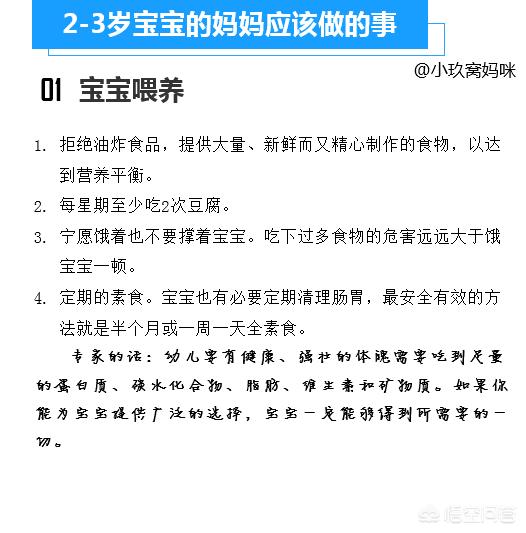 2-3岁宝宝的妈妈应该做的事

@小玖窝妈咪

01 宝宝喂养

1. 拒绝油炸食品，提供大量、新鲜而又精心制作的食物，以达到营养平衡。

2. 每星期至少吃2次豆腐。

3. 宁愿饿着也不要撑着宝宝。吃下过多食物的危害远远大于饿宝宝一顿。

4. 定期的素食。宝宝也有必要定期清理肠胃，最安全有效的方法就是半个月或一周一天全素食。

专家的话：幼儿要有健康、强壮的体魄需要吃到足量的蛋白质、碳水化合物、脂肪、维生素和矿物质。如果你能为宝宝提供广泛的选择，宝宝一定能够得到所需要的一切。

悟空问答